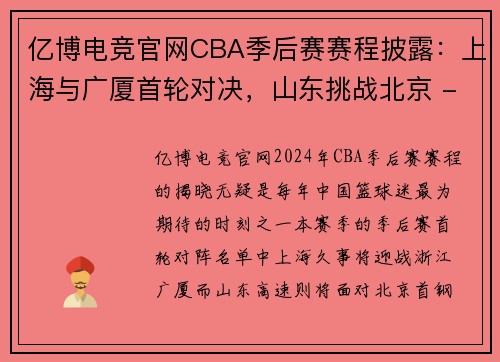 亿博电竞官网CBA季后赛赛程披露：上海与广厦首轮对决，山东挑战北京 -

亿博电竞官网2024年CBA季后赛赛程的揭晓无疑是每年中国篮球迷最为期待的时刻之一本赛季的季后赛首轮对阵名单中上海久事将迎战浙江广厦而山东高速则将面对北京首钢